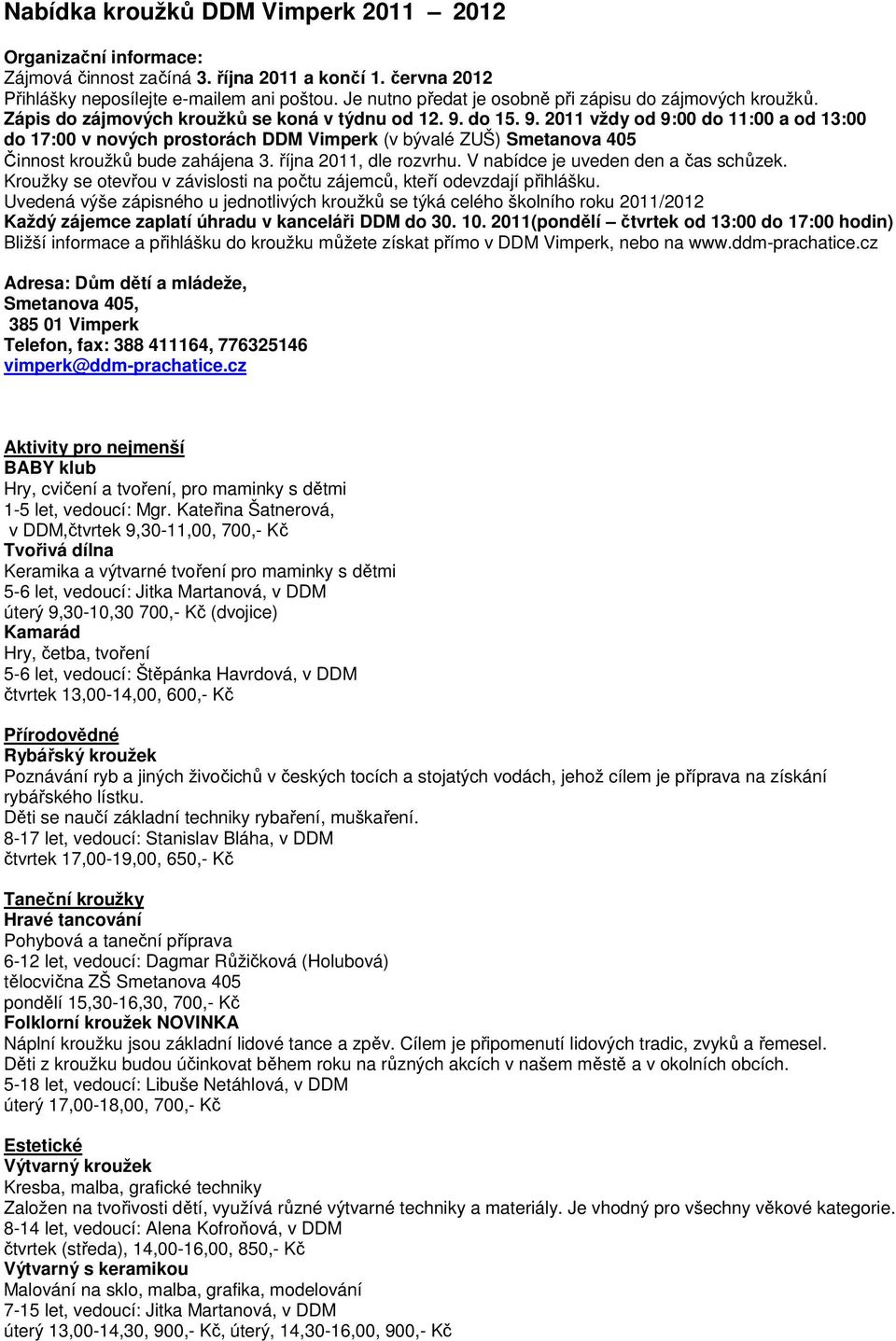 Nabídka kroužků DDM Vimperk 2011 – 2012

Organizační informace:
Zájmová činnost začíná 3. října 2011 a končí 1. června 2012
Přihlášky neposílejte e-mailem ani poštou. Je nutno předat je osobně při zápisu do zájmových kroužků.
Zápis do zájmových kroužků se koná v týdnu od 12. 9. do 15. 9. 2011 vždy od 9:00 do 11:00 a od 13:00 do 17:00 v nových prostorách DDM Vimperk (v bývalé ZUŠ) Smetanova 405
Činnost kroužků bude zahájena 3. října 2011, dle rozvrhu. V nabídce je uveden den a čas schůzek.
Kroužky se otevřou v závislosti na počtu zájemců, kteří odevzdají přihlášku.
Uvedená výše zápisného u jednotlivých kroužků se týká celého školního roku 2011/2012
Každý zájemce zaplatí úhradu v kanceláři DDM do 30. 10. 2011(pondělí – čtvrtek od 13:00 do 17:00 hodin)
Bližší informace a přihlášku do kroužku můžete získat přímo v DDM Vimperk, nebo na www.ddm-prachatice.cz

Adresa: Dům dětí a mládeže,
Smetanova 405,
385 01 Vimperk
Telefon, fax: 388 411164, 776325146
vimperk@ddm-prachatice.cz

Aktivity pro nejmenší
BABY klub
Hry, cvičení a tvoření, pro maminky s dětmi
1-5 let, vedoucí: Mgr. Kateřina Šatnerová,
v DDM,čtvrtek 9,30-11,00, 700,- Kč
Tvořivá dílna
Keramika a výtvarné tvoření pro maminky s dětmi
5-6 let, vedoucí: Jitka Martanová, v DDM
úterý 9,30-10,30 700,- Kč (dvojice)
Kamarád
Hry, četba, tvoření
5-6 let, vedoucí: Štěpánka Havrdová, v DDM
čtvrtek 13,00-14,00, 600,- Kč

Přírodovědné
Rybářský kroužek
Poznávání ryb a jiných živočichů v českých tocích a stojatých vodách, jehož cílem je příprava na získání rybářského lístku.
Děti se naučí základní techniky rybaření, muškaření.
8-17 let, vedoucí: Stanislav Bláha, v DDM
čtvrtek 17,00-19,00, 650,- Kč

Taneční kroužky
Hravé tancování
Pohybová a taneční příprava
6-12 let, vedoucí: Dagmar Růžičková (Holubová)
tělocvična ZŠ Smetanova 405
pondělí 15,30-16,30, 700,- Kč
Folklorní kroužek NOVINKA
Náplní kroužku jsou základní lidové tance a zpěv. Cílem je připomenutí lidových tradic, zvyků a řemesel.
Děti z kroužku budou účinkovat během roku na různých akcích v našem městě a v okolních obcích.
5-18 let, vedoucí: Libuše Netáhlová, v DDM
úterý 17,00-18,00, 700,- Kč

Estetické
Výtvarný kroužek
Kresba, malba, grafické techniky
Založen na tvořivosti dětí, využívá různé výtvarné techniky a materiály. Je vhodný pro všechny věkové kategorie.
8-14 let, vedoucí: Alena Kofroňová, v DDM
čtvrtek (středa), 14,00-16,00, 850,- Kč
Výtvarný s keramikou
Malování na sklo, malba, grafika, modelování
7-15 let, vedoucí: Jitka Martanová, v DDM
úterý 13,00-14,30, 900,- Kč, úterý, 14,30-16,00, 900,- Kč